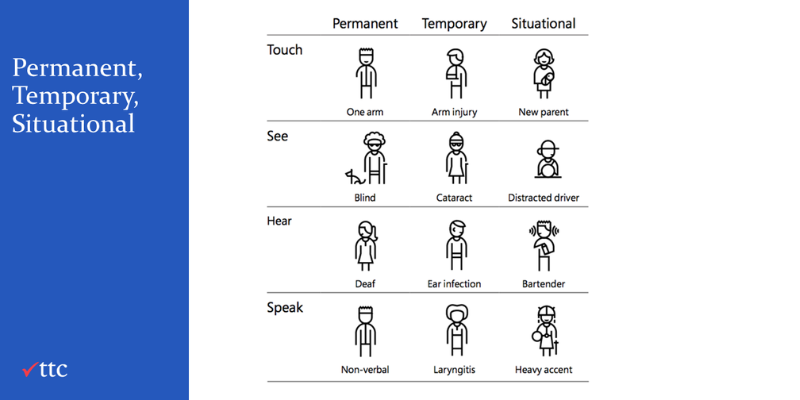 Permanent, Temporary, Situational

ttc

| | Permanent | Temporary | Situational |
|---|---|---|---|
| Touch | One arm | Arm injury | New parent |
| See | Blind | Cataract | Distracted driver |
| Hear | Deaf | Ear infection | Bartender |
| Speak | Non-verbal | Laryngitis | Heavy accent |